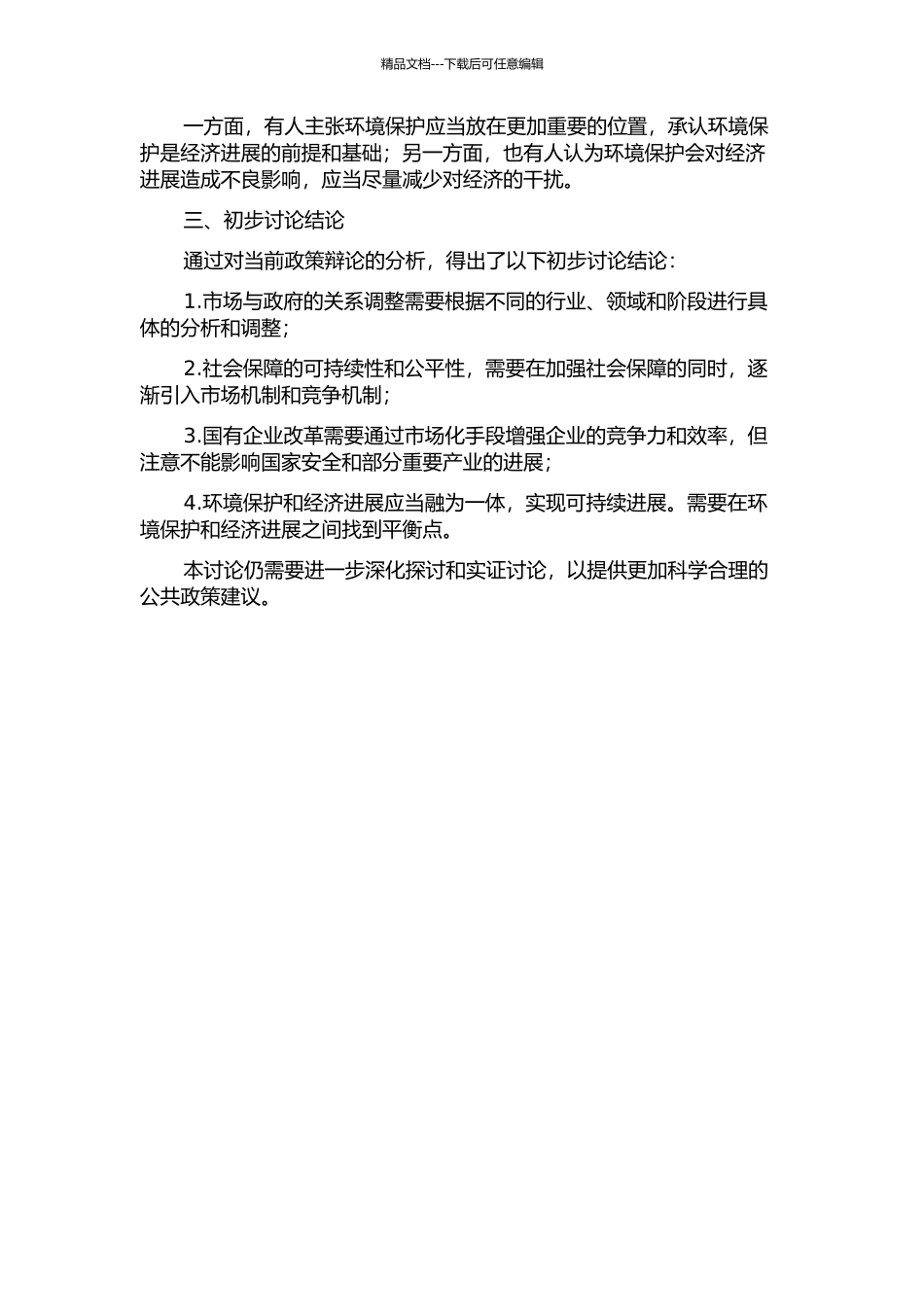 精品文档---下载后可任意编辑

一方面，有人主张环境保护应当放在更加重要的位置，承认环境保护是经济进展的前提和基础；另一方面，也有人认为环境保护会对经济进展造成不良影响，应当尽量减少对经济的干扰。

三、初步讨论结论

通过对当前政策辩论的分析，得出了以下初步讨论结论：

1.市场与政府的关系调整需要根据不同的行业、领域和阶段进行具体的分析和调整；

2.社会保障的可持续性和公平性，需要在加强社会保障的同时，逐渐引入市场机制和竞争机制；

3.国有企业改革需要通过市场化手段增强企业的竞争力和效率，但注意不能影响国家安全和部分重要产业的进展；

4.环境保护和经济进展应当融为一体，实现可持续进展。需要在环境保护和经济进展之间找到平衡点。

本讨论仍需要进一步深化探讨和实证讨论，以提供更加科学合理的公共政策建议。